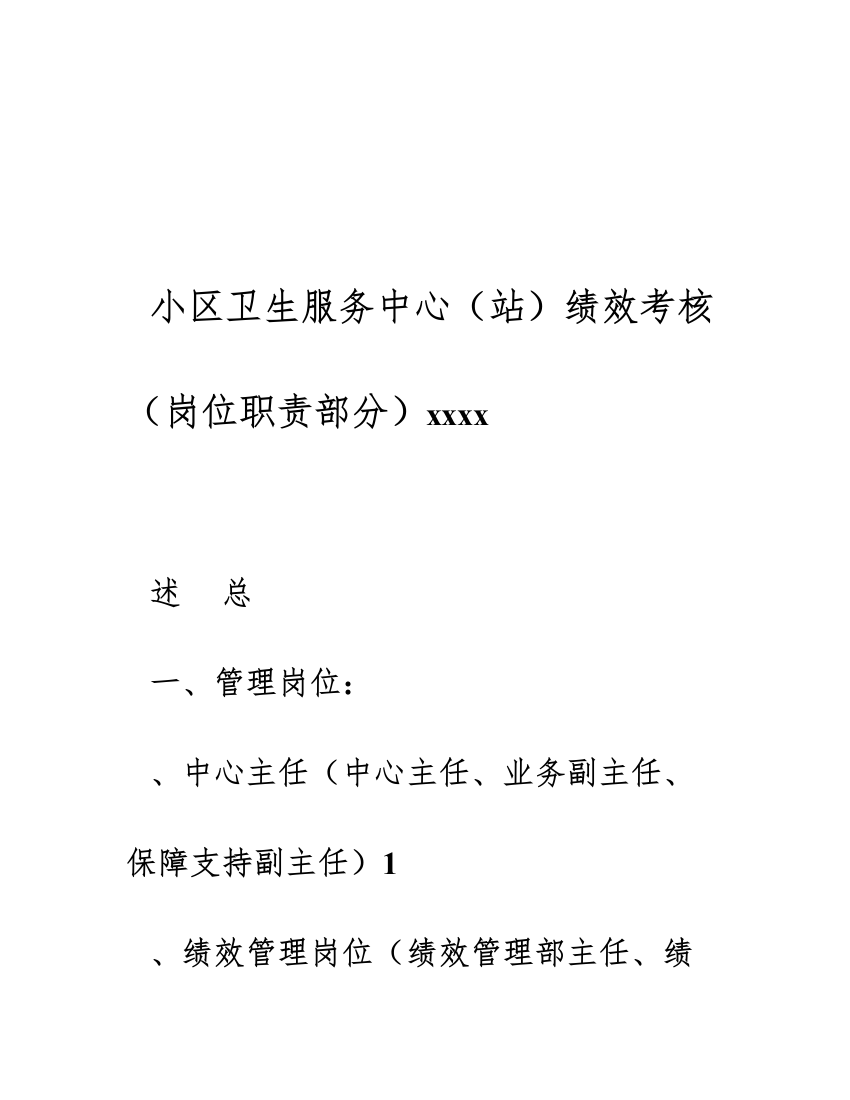 小区卫生服务中心（站）绩效考核（岗位职责部分）xxxx

述　总

一、管理岗位：

、中心主任（中心主任、业务副主任、保障支持副主任）1

、绩效管理岗位（绩效管理部主任、绩